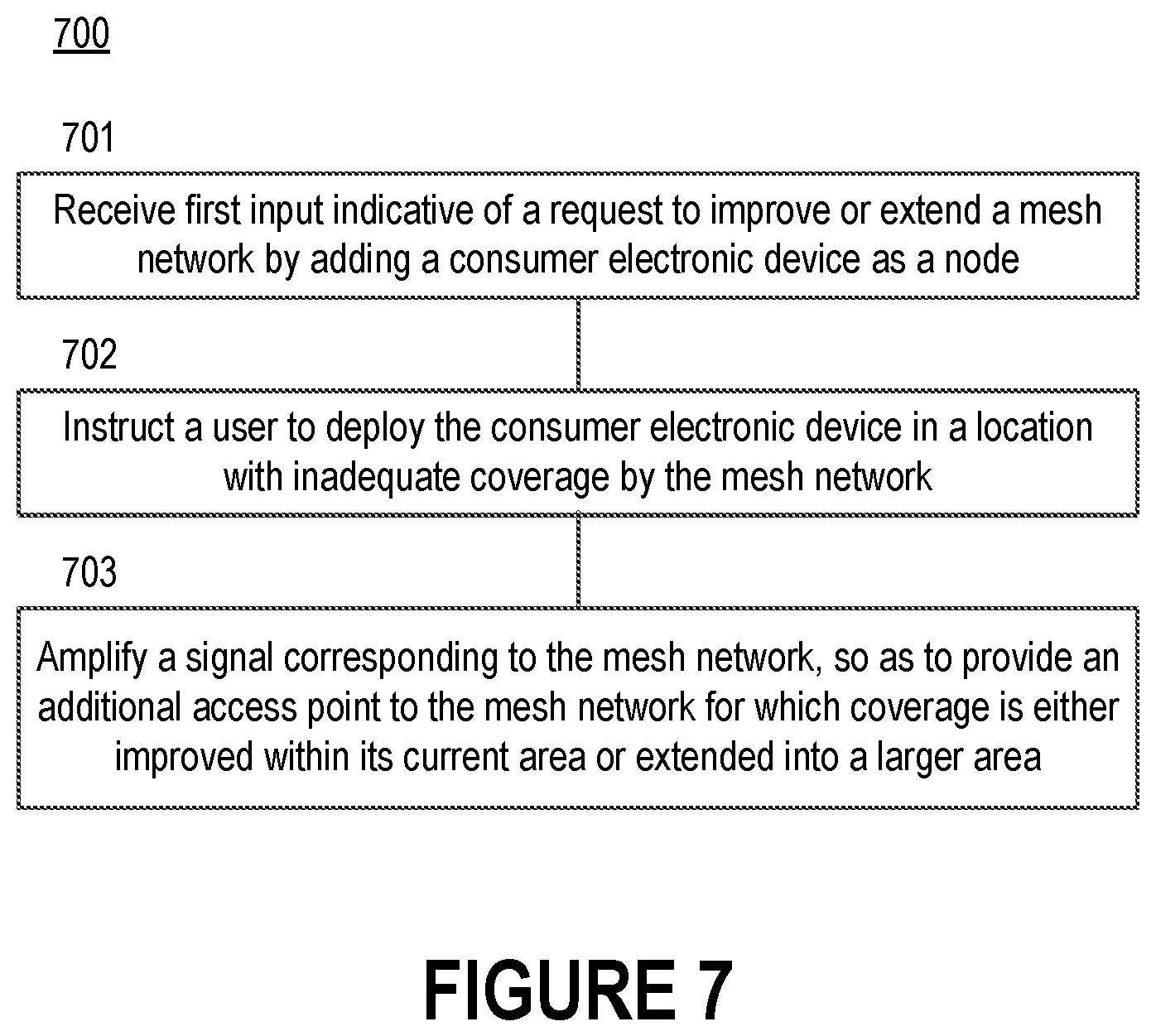 700

701

Receive first input indicative of a request to improve or extend a mesh network by adding a consumer electronic device as a node

702

Instruct a user to deploy the consumer electronic device in a location with inadequate coverage by the mesh network

703

Amplify a signal corresponding to the mesh network, so as to provide an additional access point to the mesh network for which coverage is either improved within its current area or extended into a larger area

FIGURE 7